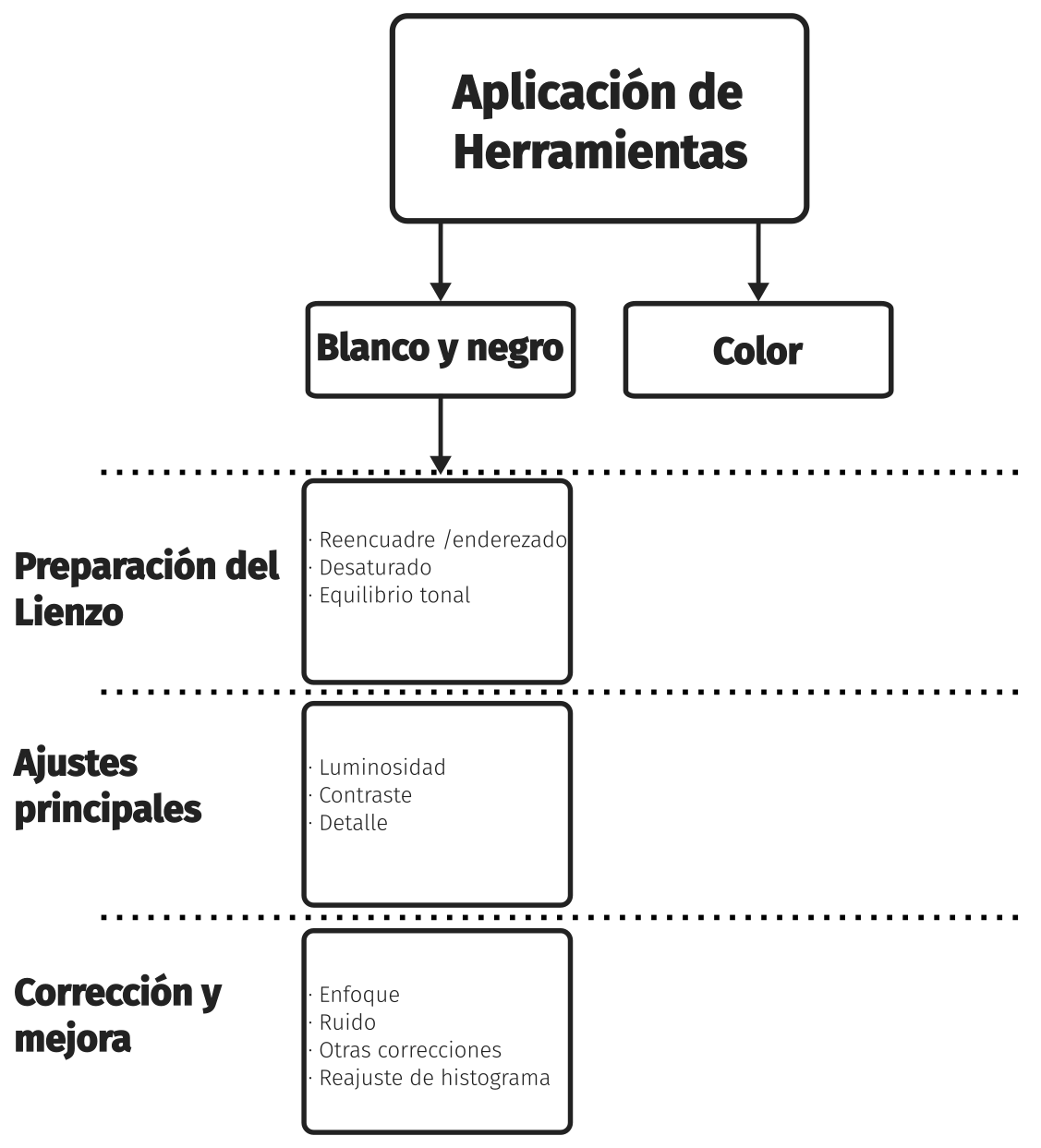 Aplicación de Herramientas

Blanco y negro

Color

Preparación del Lienzo

· Reencuadre /enderezado
· Desaturado
· Equilibrio tonal

Ajustes principales

· Luminosidad
· Contraste
· Detalle

Corrección y mejora

· Enfoque
· Ruido
· Otras correcciones
· Reajuste de histograma